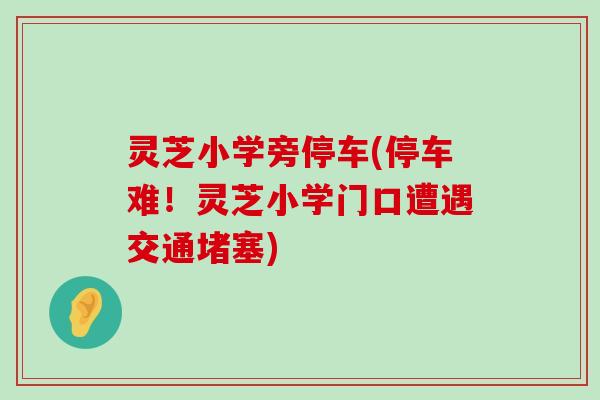 灵芝小学旁停车(停车难！灵芝小学门口遭遇交通堵塞)